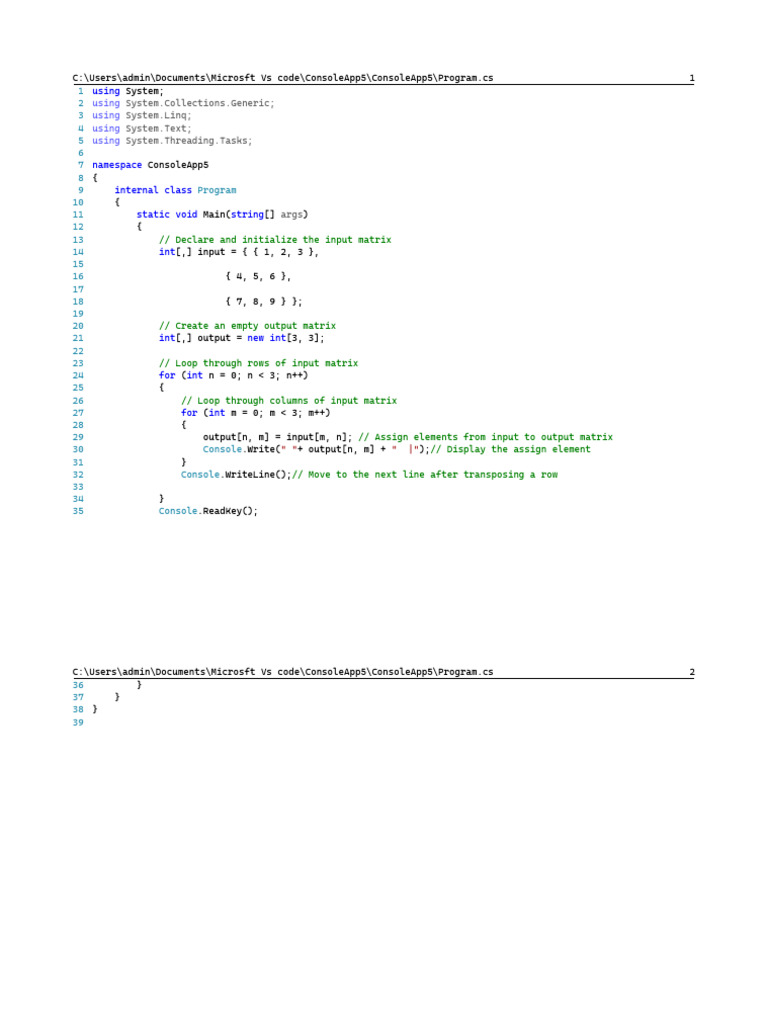 C:\Users\admin\Documents\Microsft Vs code\ConsoleApp5\ConsoleApp5\Program.cs 1

1 using System;
2 using System.Collections.Generic;
3 using System.Linq;
4 using System.Text;
5 using System.Threading.Tasks;
6
7 namespace ConsoleApp5
8 {
9     internal class Program
10     {
11         static void Main(string[] args)
12         {
13             // Declare and initialize the input matrix
14             int[,] input = { { 1, 2, 3 },
15
16                         { 4, 5, 6 },
17
18                         { 7, 8, 9 } };
19
20             // Create an empty output matrix
21             int[,] output = new int[3, 3];
22
23             // Loop through rows of input matrix
24             for (int n = 0; n < 3; n++)
25             {
26                 // Loop through columns of input matrix
27                 for (int m = 0; m < 3; m++)
28                 {
29                     output[n, m] = input[m, n]; // Assign elements from input to output matrix
30                     Console.Write(" "+ output[n, m] + "  |");// Display the assign element
31                 }
32                 Console.WriteLine();// Move to the next line after transposing a row
33
34             }
35             Console.ReadKey();

C:\Users\admin\Documents\Microsft Vs code\ConsoleApp5\ConsoleApp5\Program.cs 2

36         }
37     }
38 }
39